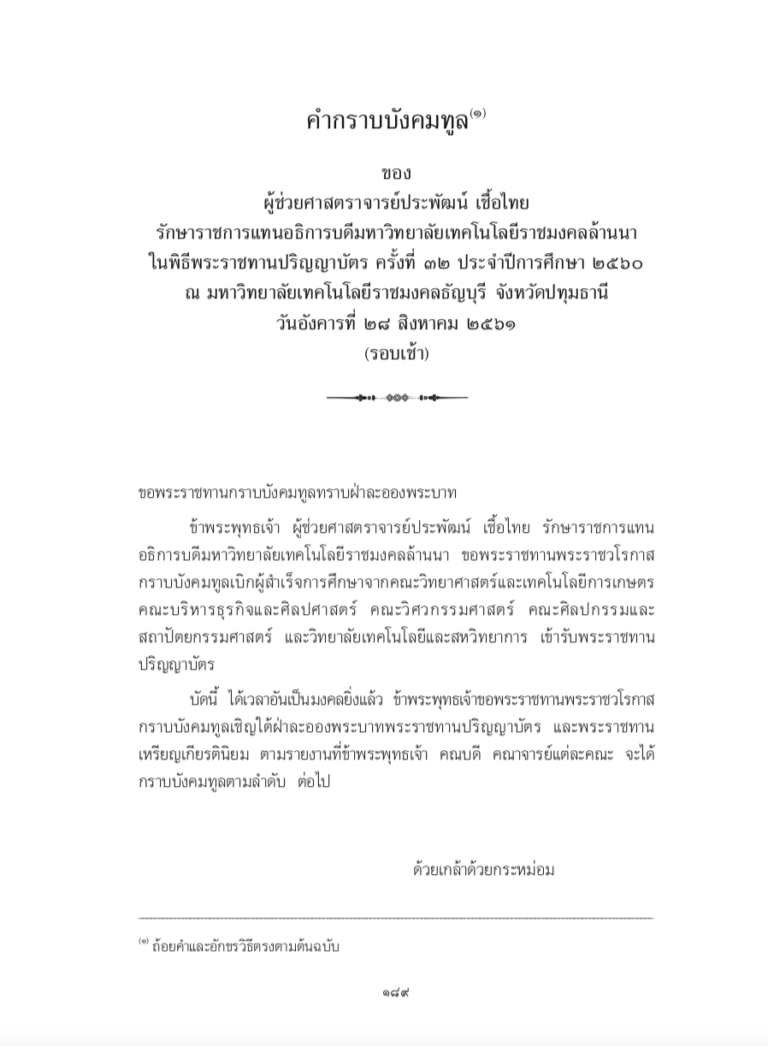 คำกราบบังคมทูล$^{(๑)}$

ของ
ผู้ช่วยศาสตราจารย์ประพัฒน์ เชื้อไทย
รักษาราชการแทนอธิการบดีมหาวิทยาลัยเทคโนโลยีราชมงคลล้านนา
ในพิธีพระราชทานปริญญาบัตร ครั้งที่ ๓๒ ประจำปีการศึกษา ๒๕๖๐
ณ มหาวิทยาลัยเทคโนโลยีราชมงคลธัญบุรี จังหวัดปทุมธานี
วันอังคารที่ ๒๘ สิงหาคม ๒๕๖๑
(รอบเช้า)

ขอพระราชทานกราบบังคมทูลทราบฝ่าละอองพระบาท

ข้าพระพุทธเจ้า ผู้ช่วยศาสตราจารย์ประพัฒน์ เชื้อไทย รักษาราชการแทนอธิการบดีมหาวิทยาลัยเทคโนโลยีราชมงคลล้านนา ขอพระราชทานพระราชวโรกาสกราบบังคมทูลเบิกผู้สำเร็จการศึกษาจากคณะวิทยาศาสตร์และเทคโนโลยีการเกษตร คณะบริหารธุรกิจและศิลปศาสตร์ คณะวิศวกรรมศาสตร์ คณะศิลปกรรมและสถาปัตยกรรมศาสตร์ และวิทยาลัยเทคโนโลยีและสหวิทยาการ เข้ารับพระราชทานปริญญาบัตร

บัดนี้ ได้เวลาอันเป็นมงคลยิ่งแล้ว ข้าพระพุทธเจ้าขอพระราชทานพระราชวโรกาสกราบบังคมทูลเชิญใต้ฝ่าละอองพระบาทพระราชทานปริญญาบัตร และพระราชทานเหรียญเกียรตินิยม ตามรายงานที่ข้าพระพุทธเจ้า คณบดี คณาจารย์แต่ละคณะ จะได้กราบบังคมทูลตามลำดับ ต่อไป

ด้วยเกล้าด้วยกระหม่อม

$^{(๑)}$ ถ้อยคำและอักขรวิธีตรงตามต้นฉบับ

๑๘๙